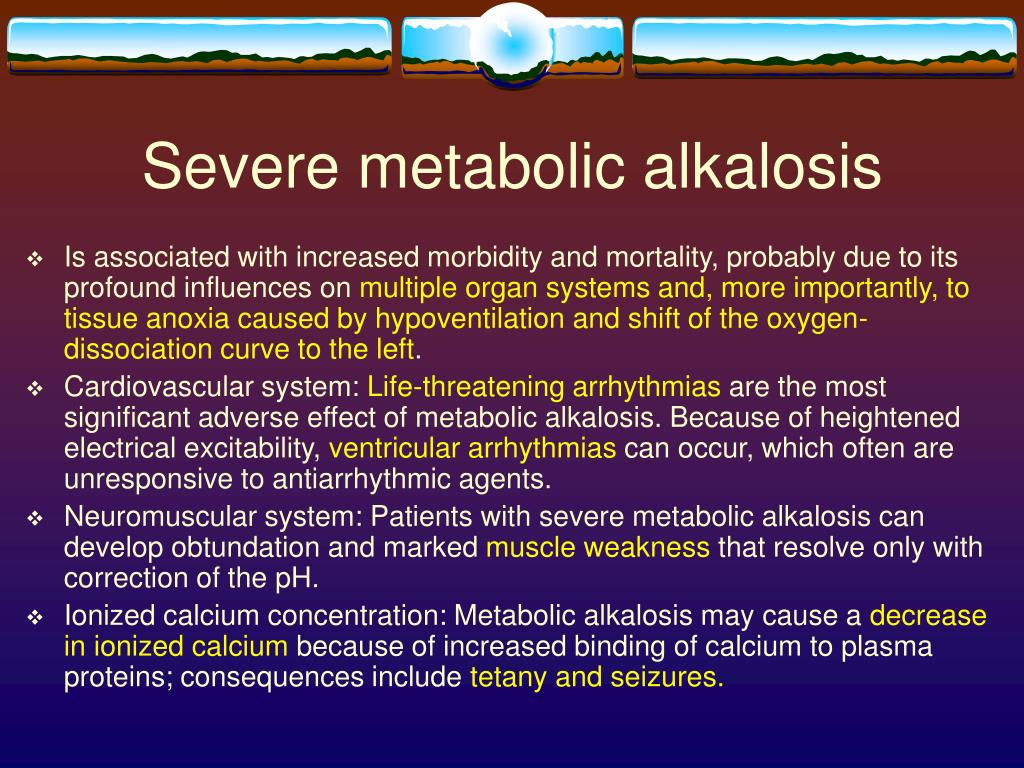 Severe metabolic alkalosis

❖ Is associated with increased morbidity and mortality, probably due to its profound influences on multiple organ systems and, more importantly, to tissue anoxia caused by hypoventilation and shift of the oxygen-dissociation curve to the left.

❖ Cardiovascular system: Life-threatening arrhythmias are the most significant adverse effect of metabolic alkalosis. Because of heightened electrical excitability, ventricular arrhythmias can occur, which often are unresponsive to antiarrhythmic agents.

❖ Neuromuscular system: Patients with severe metabolic alkalosis can develop obtundation and marked muscle weakness that resolve only with correction of the pH.

❖ Ionized calcium concentration: Metabolic alkalosis may cause a decrease in ionized calcium because of increased binding of calcium to plasma proteins; consequences include tetany and seizures.